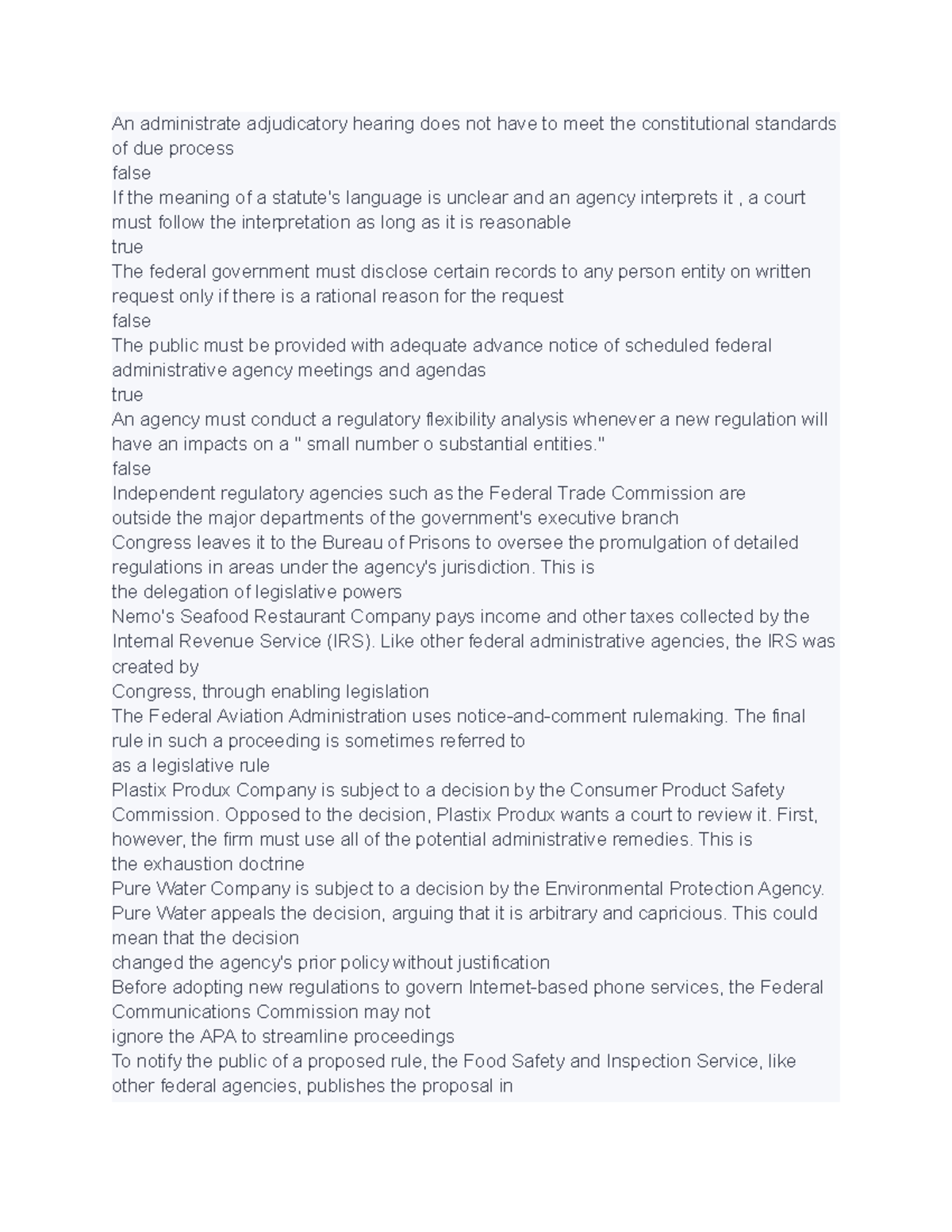 An administrate adjudicatory hearing does not have to meet the constitutional standards of due process
false
If the meaning of a statute's language is unclear and an agency interprets it , a court must follow the interpretation as long as it is reasonable
true
The federal government must disclose certain records to any person entity on written request only if there is a rational reason for the request
false
The public must be provided with adequate advance notice of scheduled federal administrative agency meetings and agendas
true
An agency must conduct a regulatory flexibility analysis whenever a new regulation will have an impacts on a " small number o substantial entities."
false
Independent regulatory agencies such as the Federal Trade Commission are
outside the major departments of the government's executive branch
Congress leaves it to the Bureau of Prisons to oversee the promulgation of detailed regulations in areas under the agency's jurisdiction. This is
the delegation of legislative powers
Nemo's Seafood Restaurant Company pays income and other taxes collected by the Internal Revenue Service (IRS). Like other federal administrative agencies, the IRS was created by
Congress, through enabling legislation
The Federal Aviation Administration uses notice-and-comment rulemaking. The final rule in such a proceeding is sometimes referred to
as a legislative rule
Plastix Produx Company is subject to a decision by the Consumer Product Safety Commission. Opposed to the decision, Plastix Produx wants a court to review it. First, however, the firm must use all of the potential administrative remedies. This is
the exhaustion doctrine
Pure Water Company is subject to a decision by the Environmental Protection Agency. Pure Water appeals the decision, arguing that it is arbitrary and capricious. This could mean that the decision
changed the agency's prior policy without justification
Before adopting new regulations to govern Internet-based phone services, the Federal Communications Commission may not
ignore the APA to streamline proceedings
To notify the public of a proposed rule, the Food Safety and Inspection Service, like other federal agencies, publishes the proposal in